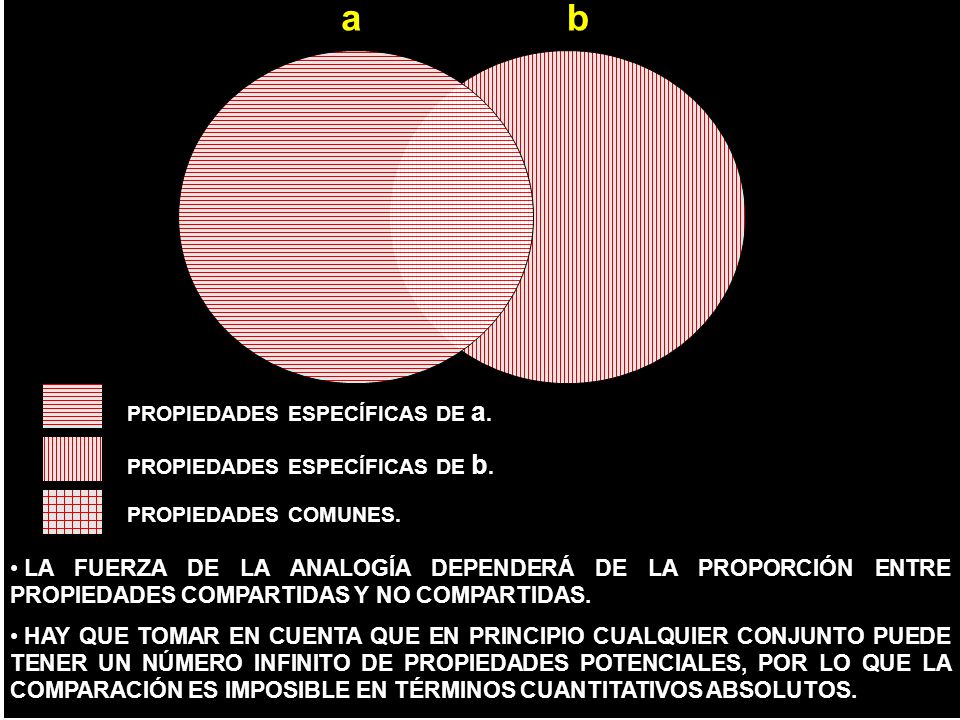 a b

PROPIEDADES ESPECÍFICAS DE a.

PROPIEDADES ESPECÍFICAS DE b.

PROPIEDADES COMUNES.

• LA FUERZA DE LA ANALOGÍA DEPENDERÁ DE LA PROPORCIÓN ENTRE PROPIEDADES COMPARTIDAS Y NO COMPARTIDAS.

• HAY QUE TOMAR EN CUENTA QUE EN PRINCIPIO CUALQUIER CONJUNTO PUEDE TENER UN NÚMERO INFINITO DE PROPIEDADES POTENCIALES, POR LO QUE LA COMPARACIÓN ES IMPOSIBLE EN TÉRMINOS CUANTITATIVOS ABSOLUTOS.